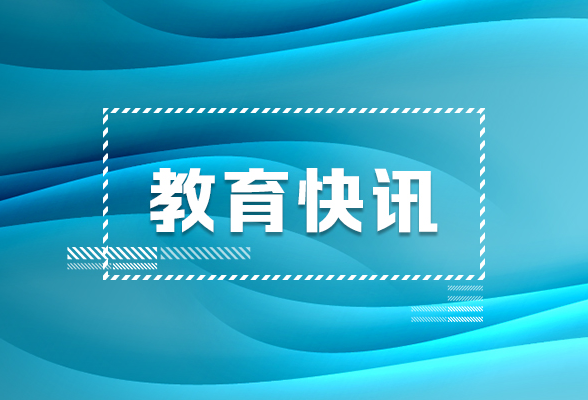 教育快讯